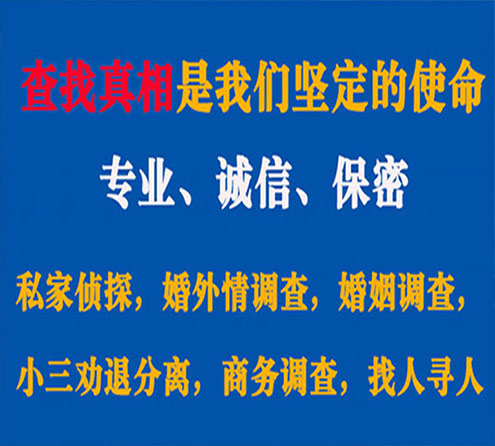 查找真相是我们坚定的使命

专业、诚信、保密

私家侦探，婚外情调查，婚姻调查，

小三劝退分离，商务调查，找人寻人